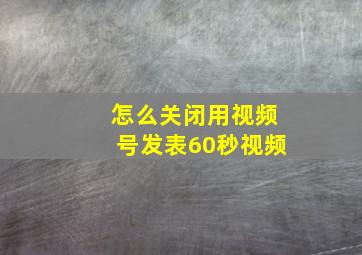 怎么关闭用视频号发表60秒视频